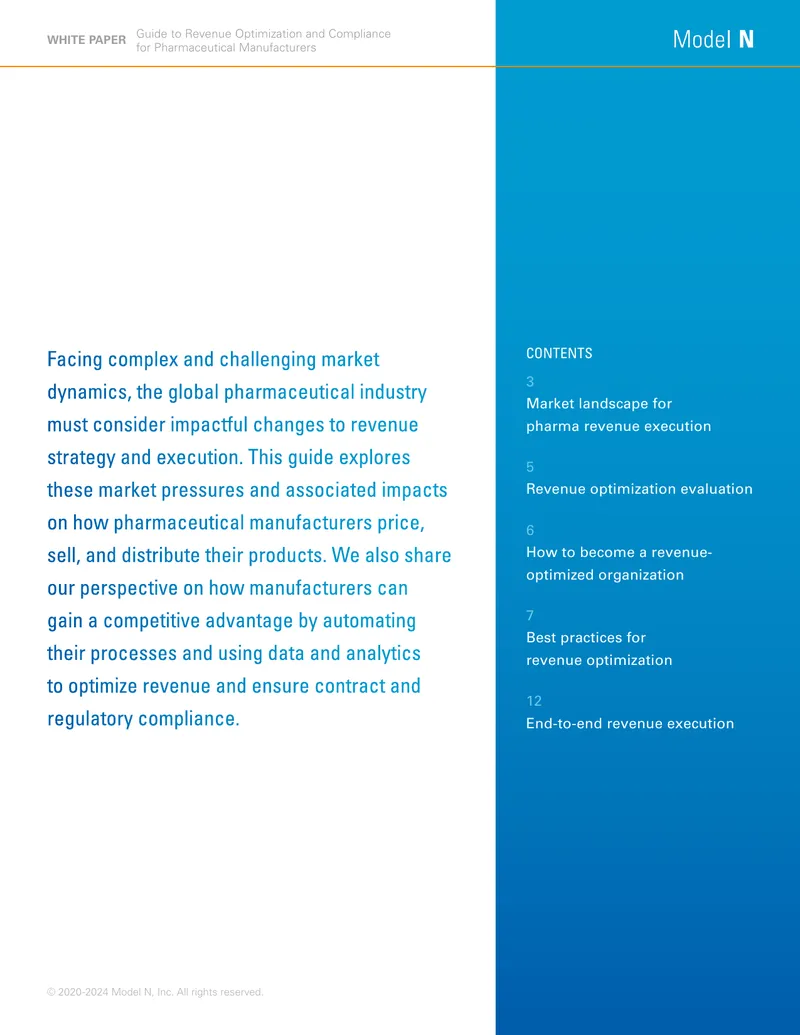 WHITE PAPER Guide to Revenue Optimization and Compliance for Pharmaceutical Manufacturers

Model N

Facing complex and challenging market dynamics, the global pharmaceutical industry must consider impactful changes to revenue strategy and execution. This guide explores these market pressures and associated impacts on how pharmaceutical manufacturers price, sell, and distribute their products. We also share our perspective on how manufacturers can gain a competitive advantage by automating their processes and using data and analytics to optimize revenue and ensure contract and regulatory compliance.

CONTENTS

3
Market landscape for pharma revenue execution

5
Revenue optimization evaluation

6
How to become a revenue-optimized organization

7
Best practices for revenue optimization

12
End-to-end revenue execution

© 2020-2024 Model N, Inc. All rights reserved.